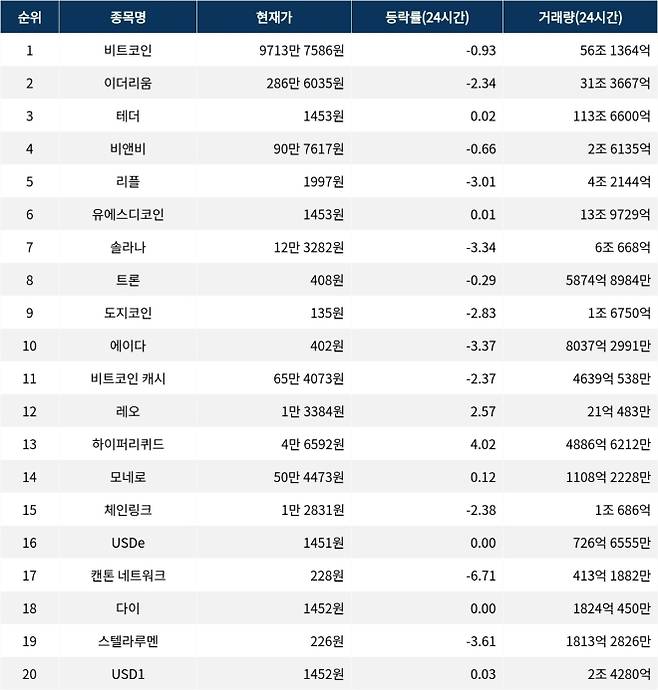 | 순위 | 종목명 | 현재가 | 등락률(24시간) | 거래량(24시간) |
|---|---|---|---|---|
| 1 | 비트코인 | 9713만 7586원 | -0.93 | 56조 1364억 |
| 2 | 이더리움 | 286만 6035원 | -2.34 | 31조 3667억 |
| 3 | 테더 | 1453원 | 0.02 | 113조 6600억 |
| 4 | 비앤비 | 90만 7617원 | -0.66 | 2조 6135억 |
| 5 | 리플 | 1997원 | -3.01 | 4조 2144억 |
| 6 | 유에스디코인 | 1453원 | 0.01 | 13조 9729억 |
| 7 | 솔라나 | 12만 3282원 | -3.34 | 6조 668억 |
| 8 | 트론 | 408원 | -0.29 | 5874억 8984만 |
| 9 | 도지코인 | 135원 | -2.83 | 1조 6750억 |
| 10 | 에이다 | 402원 | -3.37 | 8037억 2991만 |
| 11 | 비트코인 캐시 | 65만 4073원 | -2.37 | 4639억 538만 |
| 12 | 레오 | 1만 3384원 | 2.57 | 21억 483만 |
| 13 | 하이퍼리퀴드 | 4만 6592원 | 4.02 | 4886억 6212만 |
| 14 | 모네로 | 50만 4473원 | 0.12 | 1108억 2228만 |
| 15 | 체인링크 | 1만 2831원 | -2.38 | 1조 686억 |
| 16 | USDe | 1451원 | 0.00 | 726억 6555만 |
| 17 | 캔톤 네트워크 | 228원 | -6.71 | 413억 1882만 |
| 18 | 다이 | 1452원 | 0.00 | 1824억 450만 |
| 19 | 스텔라루멘 | 226원 | -3.61 | 1813억 2826만 |
| 20 | USD1 | 1452원 | 0.03 | 2조 4280억 |